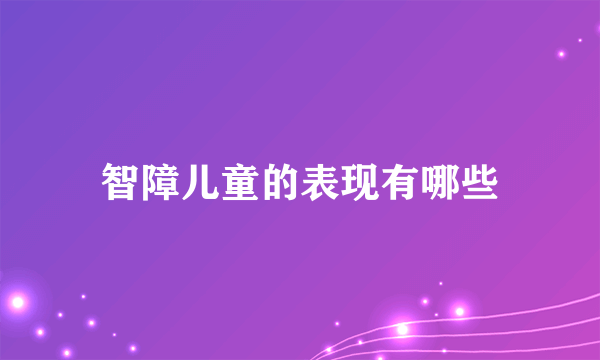 智障儿童的表现有哪些